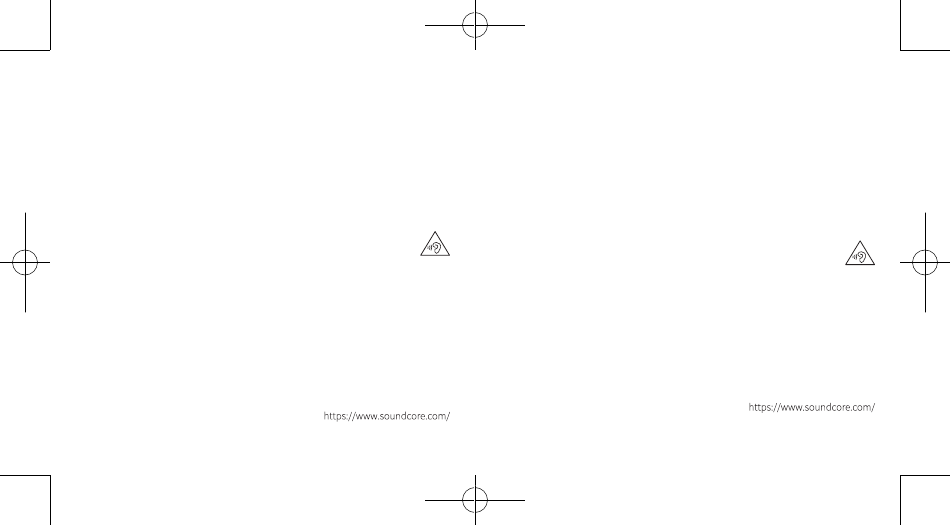 https://www.soundcore.com/

https://www.soundcore.com/